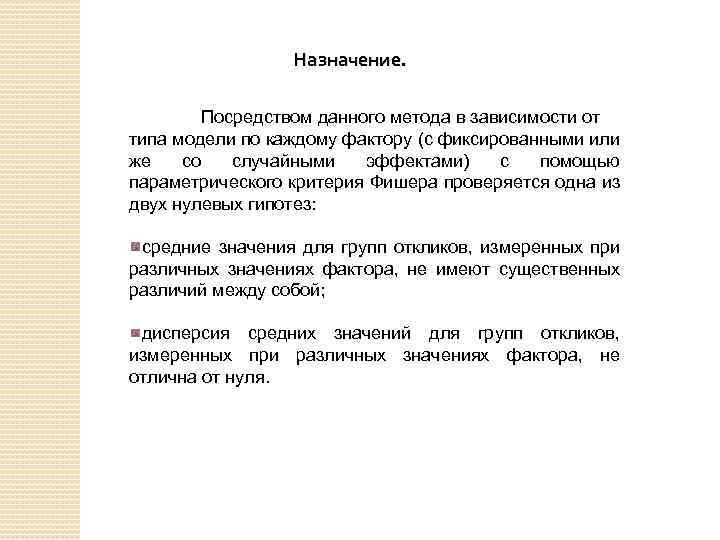 Назначение.

Посредством данного метода в зависимости от типа модели по каждому фактору (с фиксированными или же со случайными эффектами) с помощью параметрического критерия Фишера проверяется одна из двух нулевых гипотез:

средние значения для групп откликов, измеренных при различных значениях фактора, не имеют существенных различий между собой;

дисперсия средних значений для групп откликов, измеренных при различных значениях фактора, не отлична от нуля.